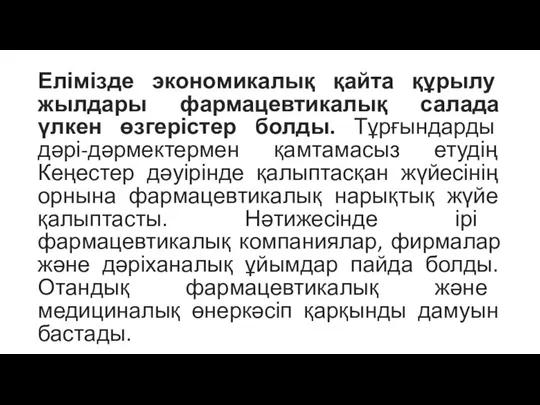 Елімізде экономикалық қайта құрылу жылдары фармацевтикалық салада үлкен өзгерістер болды. Тұрғындарды дәрі-дәрмектермен қамтамасыз етудің Кеңестер дәуірінде қалыптасқан жүйесінің орнына фармацевтикалық нарықтық жүйе қалыптасты. Нәтижесінде ірі фармацевтикалық компаниялар, фирмалар және дәріханалық ұйымдар пайда болды. Отандық фармацевтикалық және медициналық өнеркәсіп қарқынды дамуын бастады.